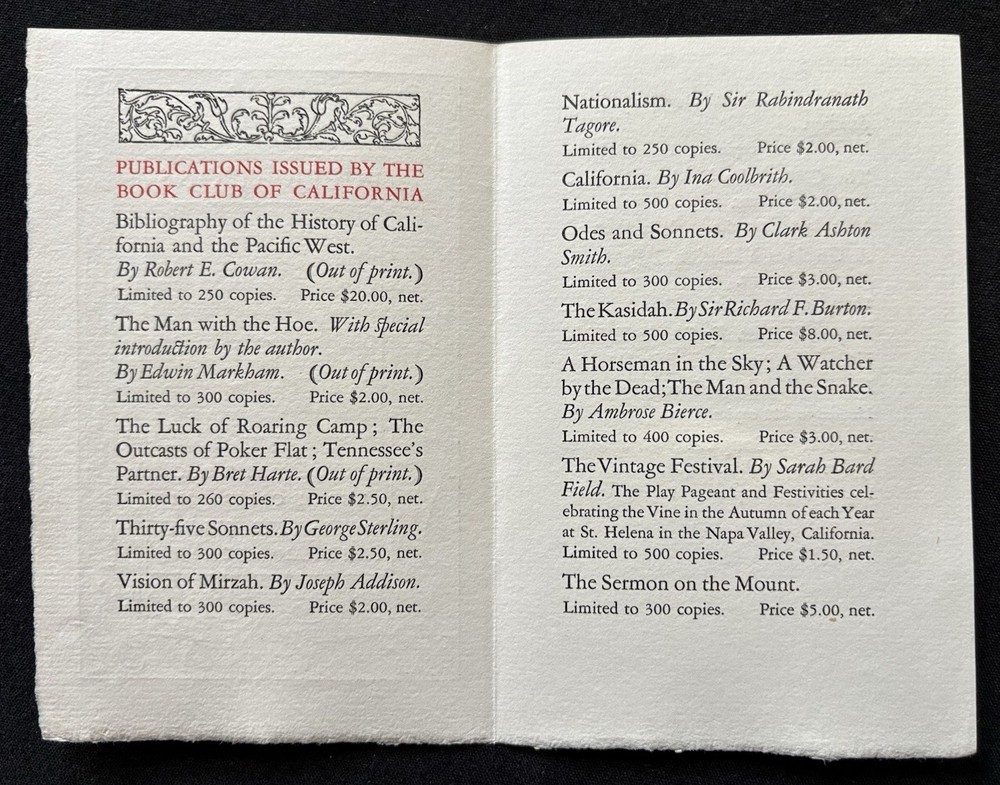 PUBLICATIONS ISSUED BY THE BOOK CLUB OF CALIFORNIA

Bibliography of the History of California and the Pacific West. By Robert E. Cowan. (Out of print.)
Limited to 250 copies. Price $20.00, net.

The Man with the Hoe. With special introduction by the author. By Edwin Markham. (Out of print.)
Limited to 300 copies. Price $2.00, net.

The Luck of Roaring Camp; The Outcasts of Poker Flat; Tennessee's Partner. By Bret Harte. (Out of print.)
Limited to 260 copies. Price $2.50, net.

Thirty-five Sonnets. By George Sterling.
Limited to 300 copies. Price $2.50, net.

Vision of Mirzah. By Joseph Addison.
Limited to 300 copies. Price $2.00, net.

Nationalism. By Sir Rabindranath Tagore.
Limited to 250 copies. Price $2.00, net.

California. By Ina Coolbrith.
Limited to 500 copies. Price $2.00, net.

Odes and Sonnets. By Clark Ashton Smith.
Limited to 300 copies. Price $3.00, net.

The Kasidah. By Sir Richard F. Burton.
Limited to 500 copies. Price $8.00, net.

A Horseman in the Sky; A Watcher by the Dead; The Man and the Snake. By Ambrose Bierce.
Limited to 400 copies. Price $3.00, net.

The Vintage Festival. By Sarah Bard Field. The Play Pageant and Festivities celebrating the Vine in the Autumn of each Year at St. Helena in the Napa Valley, California.
Limited to 500 copies. Price $1.50, net.

The Sermon on the Mount.
Limited to 300 copies. Price $5.00, net.